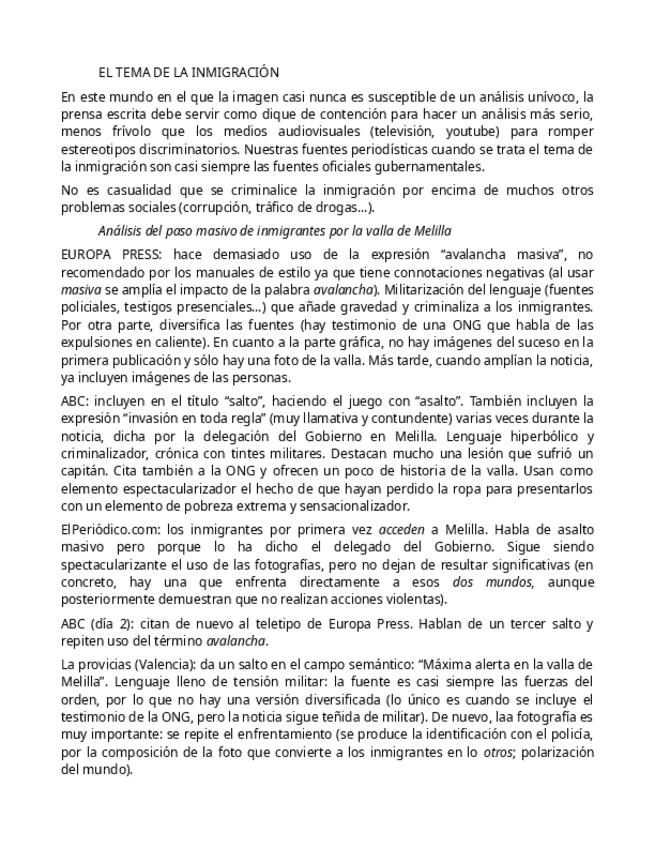 EL TEMA DE LA INMIGRACIÓN

En este mundo en el que la imagen casi nunca es susceptible de un análisis unívoco, la prensa escrita debe servir como dique de contención para hacer un análisis más serio, menos frívolo que los medios audiovisuales (televisión, youtube) para romper estereotipos discriminatorios. Nuestras fuentes periodísticas cuando se trata el tema de la inmigración son casi siempre las fuentes oficiales gubernamentales.

No es casualidad que se criminalice la inmigración por encima de muchos otros problemas sociales (corrupción, tráfico de drogas...).

Análisis del paso masivo de inmigrantes por la valla de Melilla

EUROPA PRESS: hace demasiado uso de la expresión "avalancha masiva", no recomendado por los manuales de estilo ya que tiene connotaciones negativas (al usar masiva se amplía el impacto de la palabra avalancha). Militarización del lenguaje (fuentes policiales, testigos presenciales...) que añade gravedad y criminaliza a los inmigrantes. Por otra parte, diversifica las fuentes (hay testimonio de una ONG que habla de las expulsiones en caliente). En cuanto a la parte gráfica, no hay imágenes del suceso en la primera publicación y sólo hay una foto de la valla. Más tarde, cuando amplían la noticia, ya incluyen imágenes de las personas.

ABC: incluyen en el título "salto", haciendo el juego con "asalto". También incluyen la expresión "invasión en toda regla" (muy llamativa y contundente) varias veces durante la noticia, dicha por la delegación del Gobierno en Melilla. Lenguaje hiperbólico y criminalizador, crónica con tintes militares. Destacan mucho una lesión que sufrió un capitán. Cita también a la ONG y ofrecen un poco de historia de la valla. Usan como elemento espectacularizador el hecho de que hayan perdido la ropa para presentarlos con un elemento de pobreza extrema y sensacionalizador.

ElPeriódico.com: los inmigrantes por primera vez acceden a Melilla. Habla de asalto masivo pero porque lo ha dicho el delegado del Gobierno. Sigue siendo spectacularizante el uso de las fotografías, pero no dejan de resultar significativas (en concreto, hay una que enfrenta directamente a esos dos mundos, aunque posteriormente demuestran que no realizan acciones violentas).

ABC (día 2): citan de nuevo al teletipo de Europa Press. Hablan de un tercer salto y repiten uso del término avalancha.

La provicias (Valencia): da un salto en el campo semántico: "Máxima alerta en la valla de Melilla". Lenguaje lleno de tensión militar: la fuente es casi siempre las fuerzas del orden, por lo que no hay una versión diversificada (lo único es cuando se incluye el testimonio de la ONG, pero la noticia sigue teñida de militar). De nuevo, laa fotografía es muy importante: se repite el enfrentamiento (se produce la identificación con el policía, por la composición de la foto que convierte a los inmigrantes en lo otros; polarización del mundo).